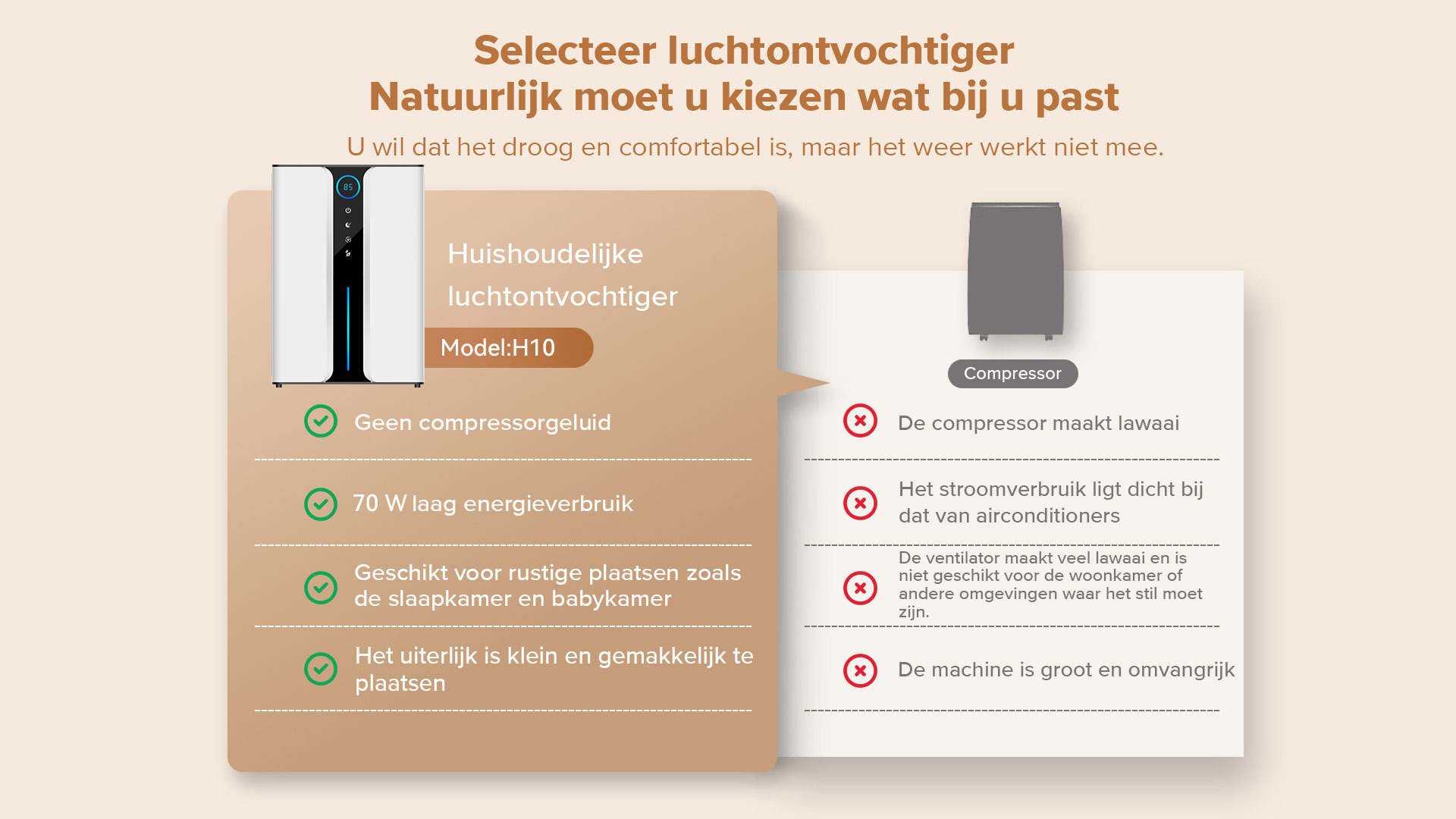 Selecteer luchtontvochtiger
Natuurlijk moet u kiezen wat bij u past

U wil dat het droog en comfortabel is, maar het weer werkt niet mee.

85

Huishoudelijke luchtontvochtiger

Model:H10

Geen compressorgeluid

70 W laag energieverbruik

Geschikt voor rustige plaatsen zoals de slaapkamer en babykamer

Het uiterlijk is klein en gemakkelijk te plaatsen

Compressor

De compressor maakt lawaai

Het stroomverbruik ligt dicht bij dat van airconditioners

De ventilator maakt veel lawaai en is niet geschikt voor de woonkamer of andere omgevingen waar het stil moet zijn.

De machine is groot en omvangrijk